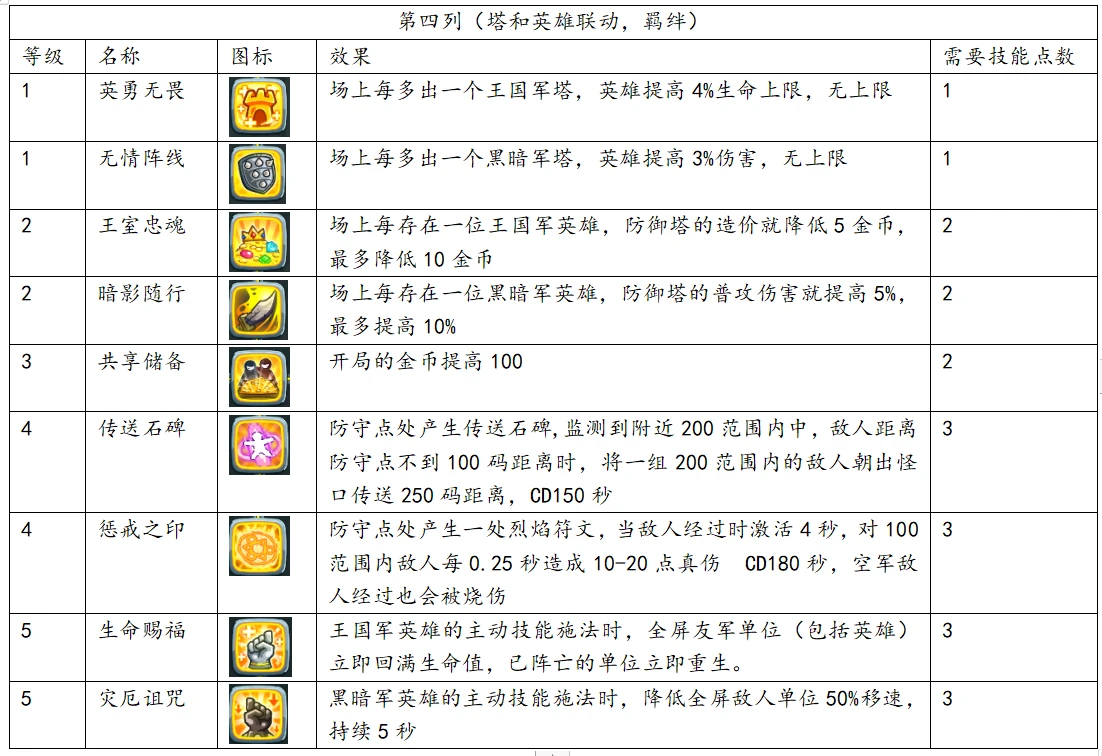 第四列（塔和英雄联动，羁绊）

| 等级 | 名称 | 图标 | 效果 | 需要技能点数 |
|---|---|---|---|---|
| 1 | 英勇无畏 | | 场上每多出一个王国军塔，英雄提高 4%生命上限，无上限 | 1 |
| 1 | 无情阵线 | | 场上每多出一个黑暗军塔，英雄提高 3%伤害，无上限 | 1 |
| 2 | 王室忠魂 | | 场上每存在一位王国军英雄，防御塔的造价就降低 5 金币，最多降低 10 金币 | 2 |
| 2 | 暗影随行 | | 场上每存在一位黑暗军英雄，防御塔的普攻伤害就提高 5%，最多提高 10% | 2 |
| 3 | 共享储备 | | 开局的金币提高 100 | 2 |
| 4 | 传送石碑 | | 防守点处产生传送石碑,监测到附近 200 范围内中，敌人距离防守点不到 100 码距离时，将一组 200 范围内的敌人朝出怪口传送 250 码距离，CD150 秒 | 3 |
| 4 | 惩戒之印 | | 防守点处产生一处烈焰符文，当敌人经过时激活 4 秒，对 100 范围内敌人每 0.25 秒造成 10-20 点真伤　CD180 秒，空军敌人经过也会被烧伤 | 3 |
| 5 | 生命赐福 | | 王国军英雄的主动技能施法时，全屏友军单位（包括英雄）立即回满生命值，已阵亡的单位立即重生。 | 3 |
| 5 | 灾厄诅咒 | | 黑暗军英雄的主动技能施法时，降低全屏敌人单位 50%移速，持续 5 秒 | 3 |